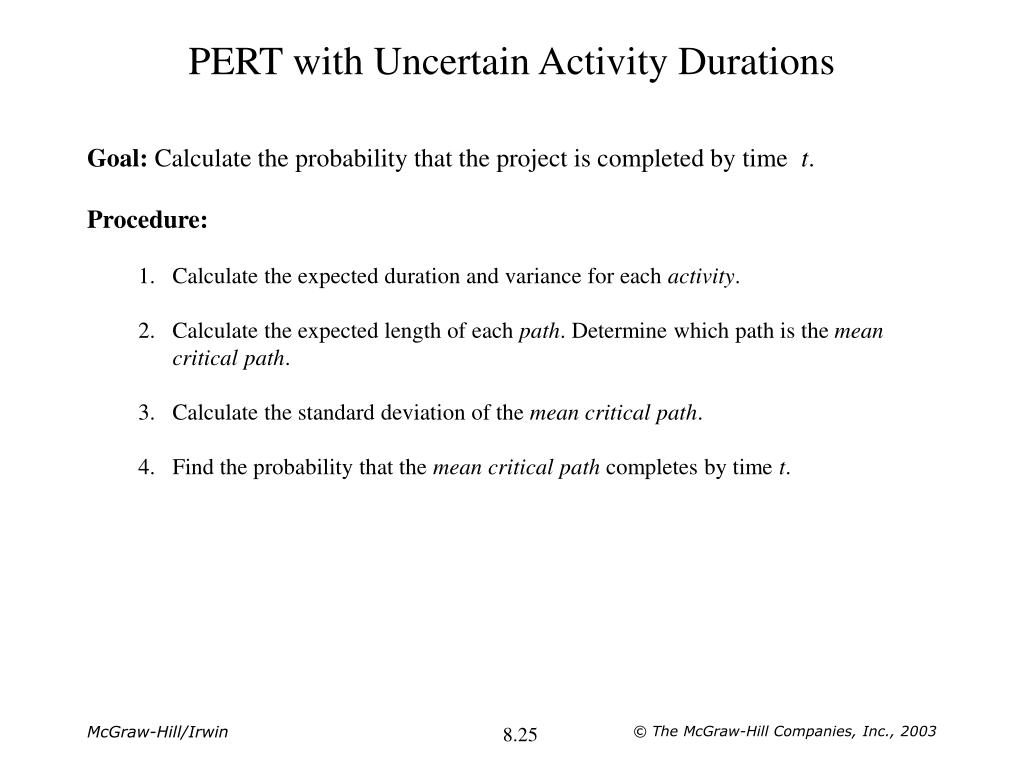 PERT with Uncertain Activity Durations

Goal: Calculate the probability that the project is completed by time t.

Procedure:

1. Calculate the expected duration and variance for each activity.

2. Calculate the expected length of each path. Determine which path is the mean critical path.

3. Calculate the standard deviation of the mean critical path.

4. Find the probability that the mean critical path completes by time t.

McGraw-Hill/Irwin

8.25

© The McGraw-Hill Companies, Inc., 2003